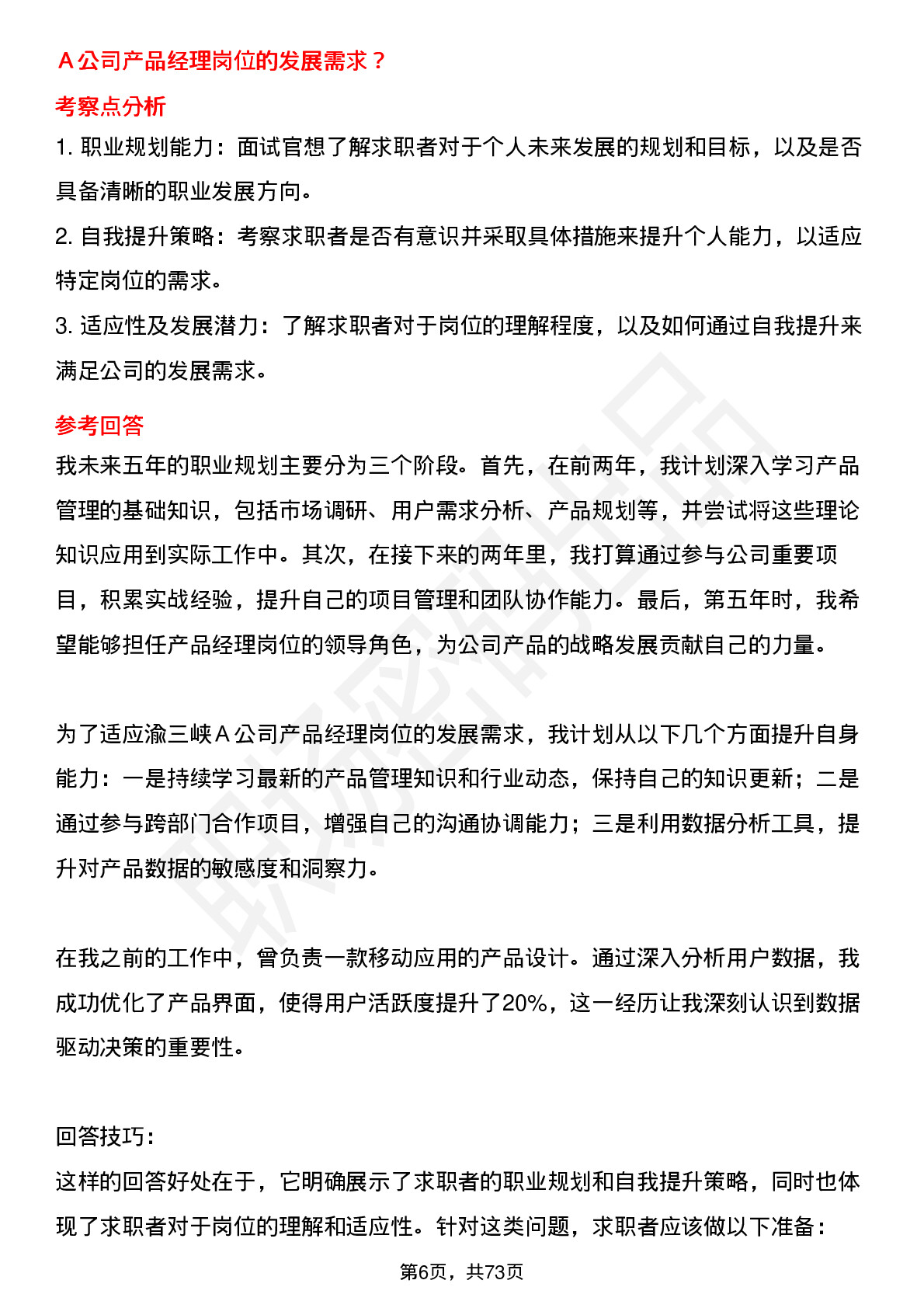 A 公司产品经理岗位的发展需求？

考察点分析

1. 职业规划能力：面试官想了解求职者对于个人未来发展的规划和目标，以及是否具备清晰的职业发展方向。

2. 自我提升策略：考察求职者是否有意识并采取具体措施来提升个人能力，以适应特定岗位的需求。

3. 适应性及发展潜力：了解求职者对于岗位的理解程度，以及如何通过自我提升来满足公司的发展需求。

参考回答

我未来五年的职业规划主要分为三个阶段。首先，在前两年，我计划深入学习产品管理的基础知识，包括市场调研、用户需求分析、产品规划等，并尝试将这些理论知识应用到实际工作中。其次，在接下来的两年里，我打算通过参与公司重要项目，积累实战经验，提升自己的项目管理和团队协作能力。最后，第五年时，我希望能够担任产品经理岗位的领导角色，为公司产品的战略发展贡献自己的力量。

为了适应渝三峡 A 公司产品经理岗位的发展需求，我计划从以下几个方面提升自身能力：一是持续学习最新的产品管理知识和行业动态，保持自己的知识更新；二是通过参与跨部门合作项目，增强自己的沟通协调能力；三是利用数据分析工具，提升对产品数据的敏感度和洞察力。

在我之前的工作中，曾负责一款移动应用的产品设计。通过深入分析用户数据，我成功优化了产品界面，使得用户活跃度提升了20%，这一经历让我深刻认识到数据驱动决策的重要性。

回答技巧：

这样的回答好处在于，它明确展示了求职者的职业规划和自我提升策略，同时也体现了求职者对于岗位的理解和适应性。针对这类问题，求职者应该做以下准备：

第6页，共73页